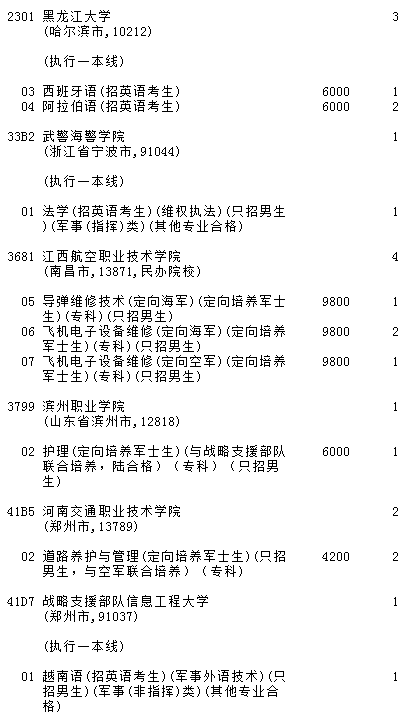 2301 黑龙江大学 3
(哈尔滨市,10212)

(执行一本线)

03 西班牙语(招英语考生) 6000 1
04 阿拉伯语(招英语考生) 6000 2

33B2 武警海警学院 1
(浙江省宁波市,91044)

(执行一本线)

01 法学(招英语考生)(维权执法)(只招男生)(军事(指挥)类)(其他专业合格) 1

3681 江西航空职业技术学院 4
(南昌市,13871,民办院校)

05 导弹维修技术(定向海军)(定向培养军士生)(专科)(只招男生) 9800 1
06 飞机电子设备维修(定向海军)(定向培养军士生)(专科)(只招男生) 9800 2
07 飞机电子设备维修(定向空军)(定向培养军士生)(专科)(只招男生) 9800 1

3799 滨州职业学院 1
(山东省滨州市,12818)

02 护理(定向培养军士生)(与战略支援部队联合培养,陆合格)(专科)(只招男生) 6000 1

41B5 河南交通职业技术学院 2
(郑州市,13789)

02 道路养护与管理(定向培养军士生)(只招男生,与空军联合培养)(专科) 4200 2

41D7 战略支援部队信息工程大学 1
(郑州市,91037)

(执行一本线)

01 越南语(招英语考生)(军事外语技术)(只招男生)(军事(非指挥)类)(其他专业合格) 1